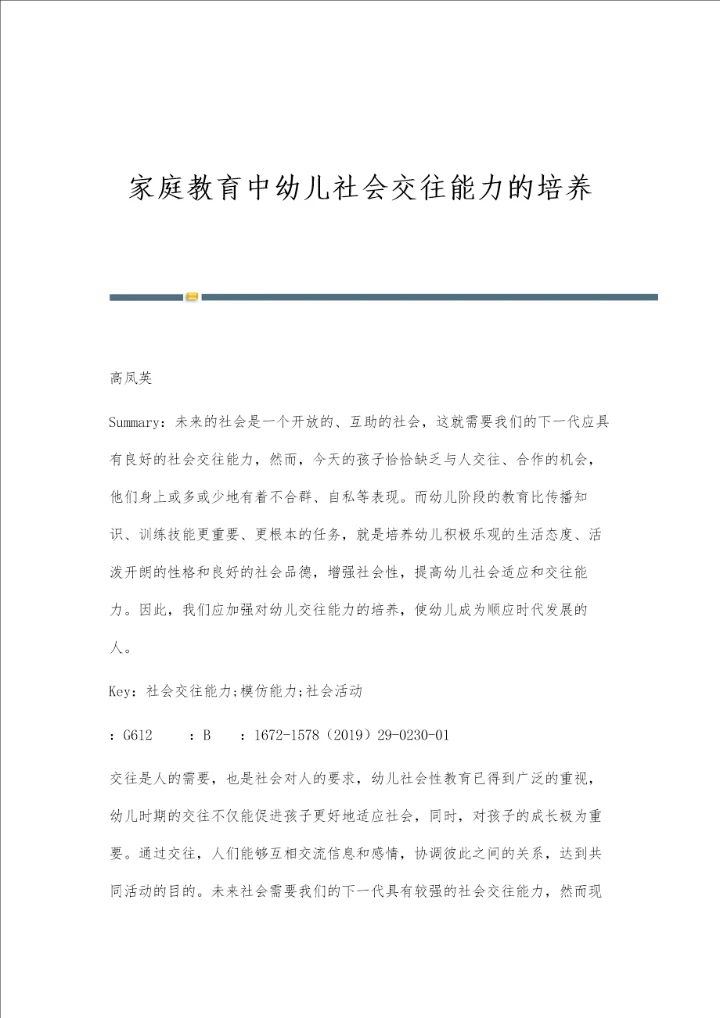 家庭教育中幼儿社会交往能力的培养

高凤英

Summary：未来的社会是一个开放的、互助的社会，这就需要我们的下一代应具有良好的社会交往能力，然而，今天的孩子恰恰缺乏与人交往、合作的机会，他们身上或多或少地有着不合群、自私等表现。而幼儿阶段的教育比传播知识、训练技能更重要、更根本的任务，就是培养幼儿积极乐观的生活态度、活泼开朗的性格和良好的社会品德，增强社会性，提高幼儿社会适应和交往能力。因此，我们应加强对幼儿交往能力的培养，使幼儿成为顺应时代发展的人。

Key：社会交往能力;模仿能力;社会活动

：G612　：B　：1672-1578（2019）29-0230-01

交往是人的需要，也是社会对人的要求，幼儿社会性教育已得到广泛的重视，幼儿时期的交往不仅能促进孩子更好地适应社会，同时，对孩子的成长极为重要。通过交往，人们能够互相交流信息和感情，协调彼此之间的关系，达到共同活动的目的。未来社会需要我们的下一代具有较强的社会交往能力，然而现